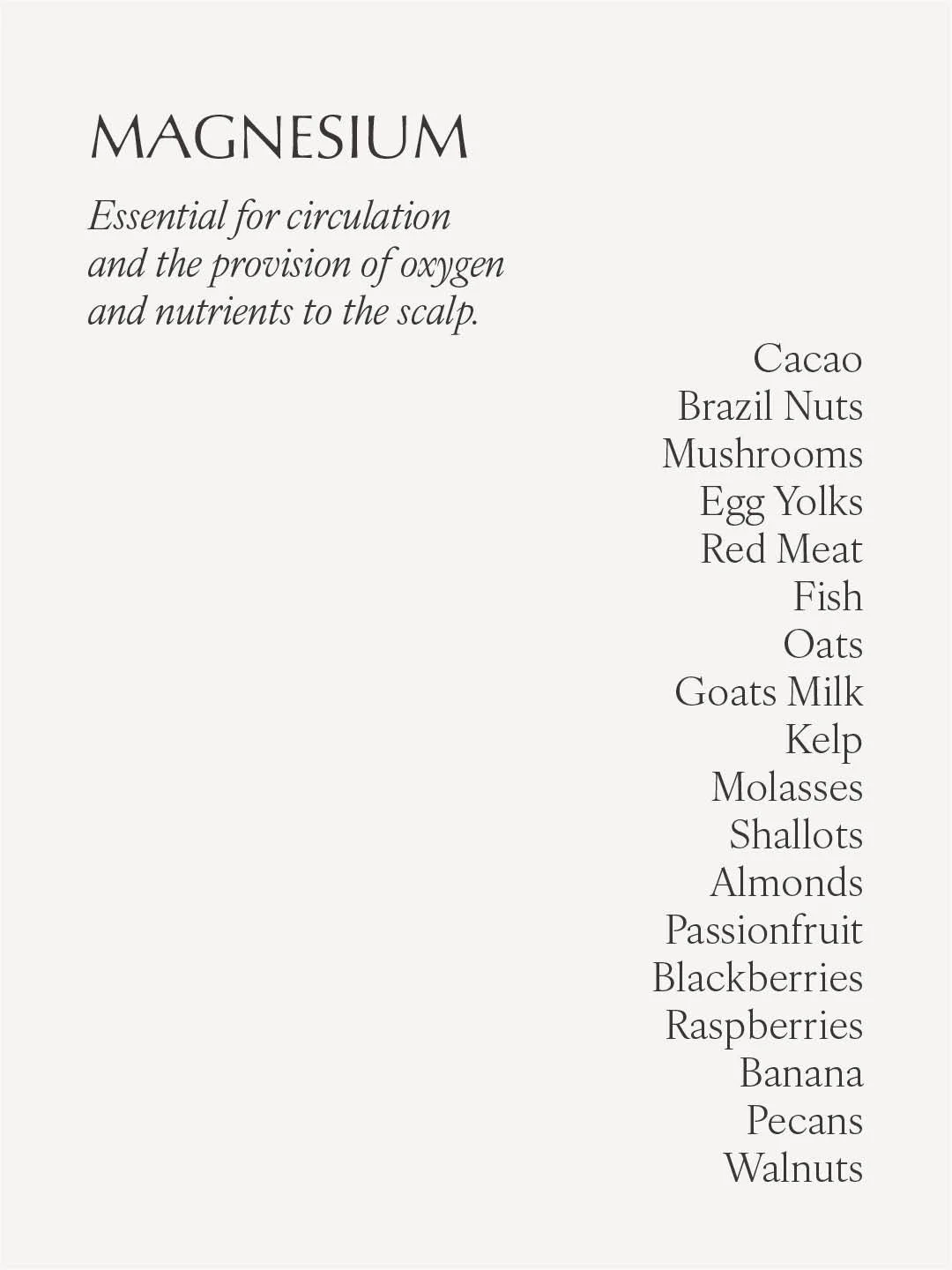 MAGNESIUM

Essential for circulation and the provision of oxygen and nutrients to the scalp.

Cacao
Brazil Nuts
Mushrooms
Egg Yolks
Red Meat
Fish
Oats
Goats Milk
Kelp
Molasses
Shallots
Almonds
Passionfruit
Blackberries
Raspberries
Banana
Pecans
Walnuts